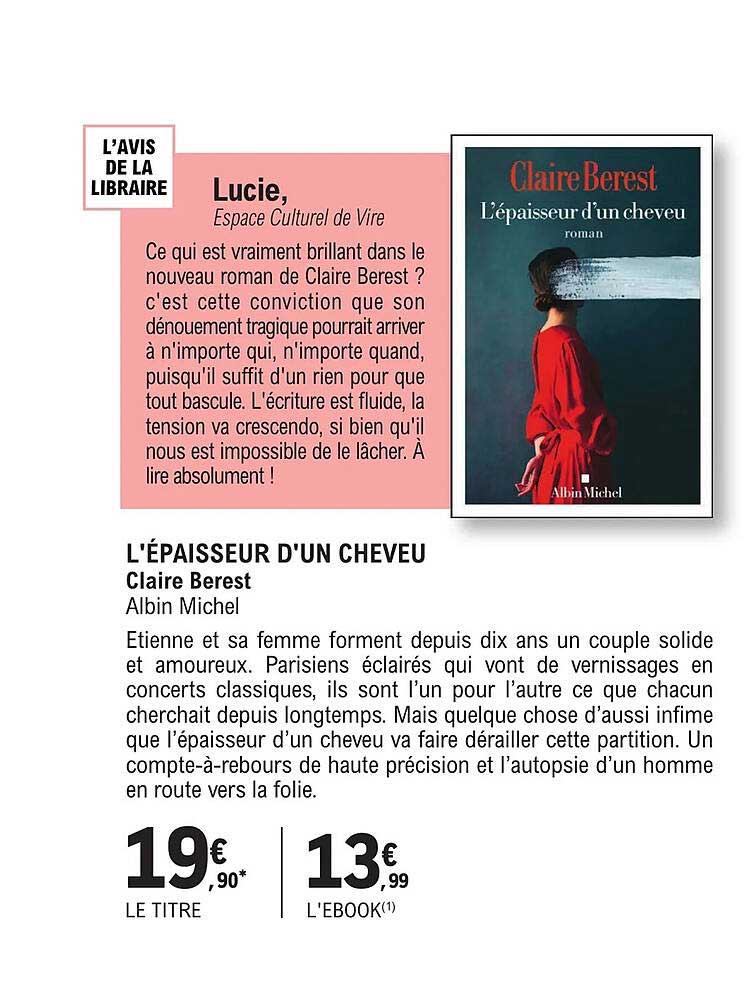 L'AVIS DE LA LIBRAIRE

Lucie,
Espace Culturel de Vire

Ce qui est vraiment brillant dans le nouveau roman de Claire Berest ? c'est cette conviction que son dénouement tragique pourrait arriver à n'importe qui, n'importe quand, puisqu'il suffit d'un rien pour que tout bascule. L'écriture est fluide, la tension va crescendo, si bien qu'il nous est impossible de le lâcher. À lire absolument !

Claire Berest
L'épaisseur d'un cheveu
roman
Albin Michel

L'ÉPAISSEUR D'UN CHEVEU
Claire Berest
Albin Michel

Etienne et sa femme forment depuis dix ans un couple solide et amoureux. Parisiens éclairés qui vont de vernissages en concerts classiques, ils sont l'un pour l'autre ce que chacun cherchait depuis longtemps. Mais quelque chose d'aussi infime que l'épaisseur d'un cheveu va faire dérailler cette partition. Un compte-à-rebours de haute précision et l'autopsie d'un homme en route vers la folie.

19€,90*
LE TITRE

13€,99
L'EBOOK(1)